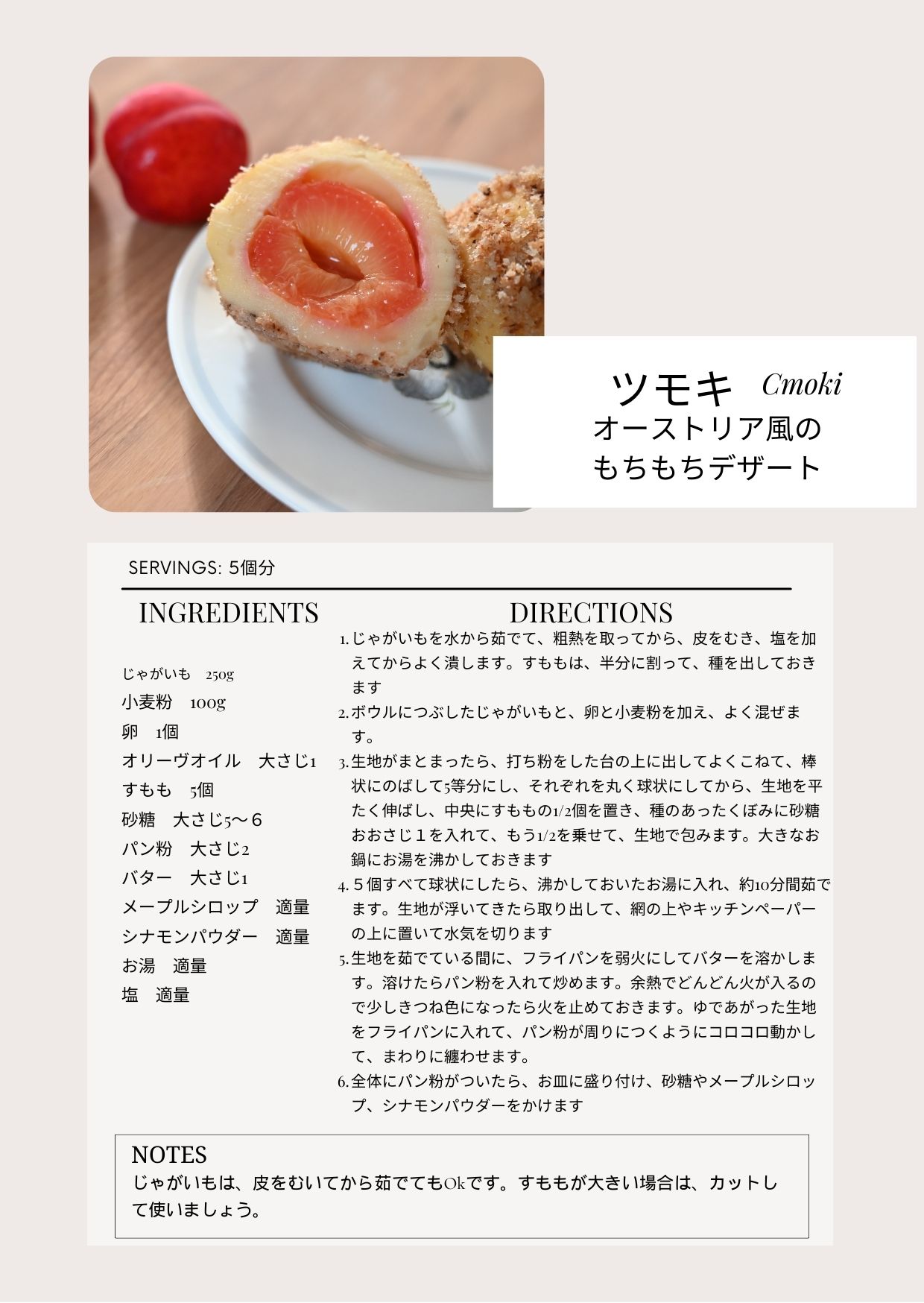 ツモキ Cmoki
オーストリア風の
もちもちデザート

SERVINGS: 5個分

INGREDIENTS

じゃがいも　250g
小麦粉　100g
卵　1個
オリーヴオイル　大さじ1
すもも　5個
砂糖　大さじ5〜６
パン粉　大さじ2
バター　大さじ1
メープルシロップ　適量
シナモンパウダー　適量
お湯　適量
塩　適量

DIRECTIONS

1. じゃがいもを水から茹でて、粗熱を取ってから、皮をむき、塩を加えてからよく潰します。すももは、半分に割って、種を出しておきます
2. ボウルにつぶしたじゃがいもと、卵と小麦粉を加え、よく混ぜます。
3. 生地がまとまったら、打ち粉をした台の上に出してよくこねて、棒状にのばして5等分にし、それぞれを丸く球状にしてから、生地を平たく伸ばし、中央にすももの1/2個を置き、種のあったくぼみに砂糖おおさじ１を入れて、もう1/2を乗せて、生地で包みます。大きなお鍋にお湯を沸かしておきます
4. ５個すべて球状にしたら、沸かしておいたお湯に入れ、約10分間茹でます。生地が浮いてきたら取り出して、網の上やキッチンペーパーの上に置いて水気を切ります
5. 生地を茹でている間に、フライパンを弱火にしてバターを溶かします。溶けたらパン粉を入れて炒めます。余熱でどんどん火が入るので少しきつね色になったら火を止めておきます。ゆであがった生地をフライパンに入れて、パン粉が周りにつくようにコロコロ動かして、まわりに纏わせます。
6. 全体にパン粉がついたら、お皿に盛り付け、砂糖やメープルシロップ、シナモンパウダーをかけます

NOTES
じゃがいもは、皮をむいてから茹でてもOkです。すももが大きい場合は、カットして使いましょう。